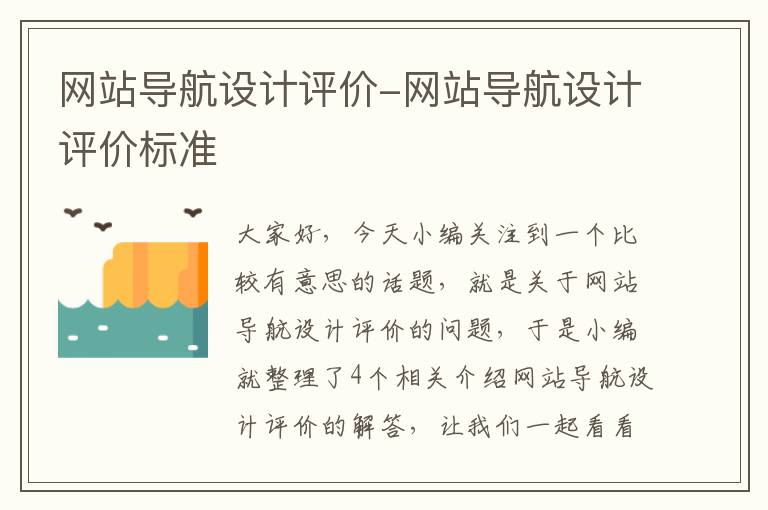 网站导航设计评价-网站导航设计评价标准

大家好，今天小编关注到一个比较有意思的话题，就是关于网站导航设计评价的问题，于是小编就整理了4个相关介绍网站导航设计评价的解答，让我们一起看看